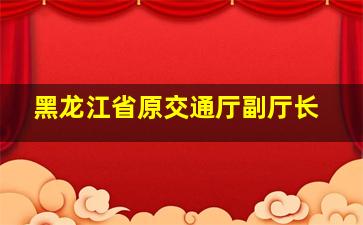 黑龙江省原交通厅副厅长